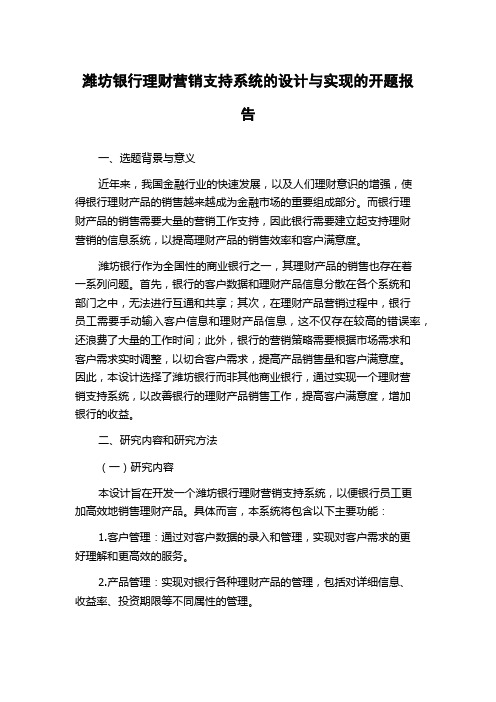 潍坊银行理财营销支持系统的设计与实现的开题报告

一、选题背景与意义

近年来，我国金融行业的快速发展，以及人们理财意识的增强，使得银行理财产品的销售越来越成为金融市场的重要组成部分。而银行理财产品的销售需要大量的营销工作支持，因此银行需要建立起支持理财营销的信息系统，以提高理财产品的销售效率和客户满意度。

潍坊银行作为全国性的商业银行之一，其理财产品的销售也存在着一系列问题。首先，银行的客户数据和理财产品信息分散在各个系统和部门之中，无法进行互通和共享；其次，在理财产品营销过程中，银行员工需要手动输入客户信息和理财产品信息，这不仅存在较高的错误率，还浪费了大量的工作时间；此外，银行的营销策略需要根据市场需求和客户需求实时调整，以切合客户需求，提高产品销售量和客户满意度。因此，本设计选择了潍坊银行而非其他商业银行，通过实现一个理财营销支持系统，以改善银行的理财产品销售工作，提高客户满意度，增加银行的收益。

二、研究内容和研究方法

（一）研究内容

本设计旨在开发一个潍坊银行理财营销支持系统，以便银行员工更加高效地销售理财产品。具体而言，本系统将包含以下主要功能：

1.客户管理：通过对客户数据的录入和管理，实现对客户需求的更好理解和更高效的服务。

2.产品管理：实现对银行各种理财产品的管理，包括对详细信息、收益率、投资期限等不同属性的管理。